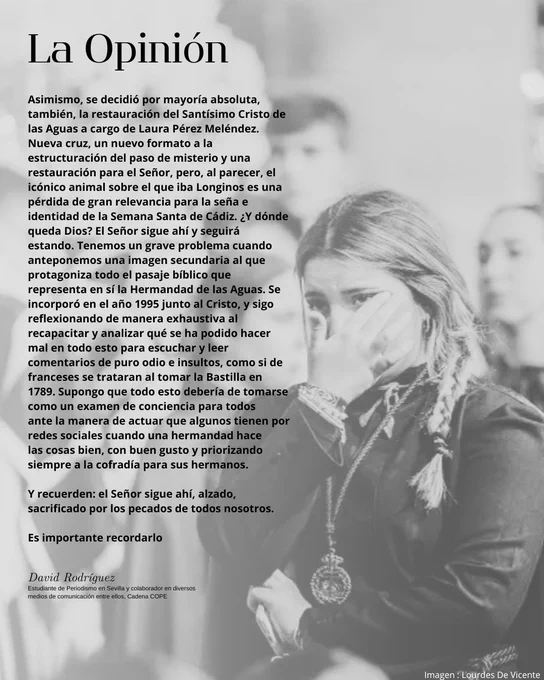 La Opinión

Asimismo, se decidió por mayoría absoluta, también, la restauración del Santísimo Cristo de las Aguas a cargo de Laura Pérez Meléndez. Nueva cruz, un nuevo formato a la estructuración del paso de misterio y una restauración para el Señor, pero, al parecer, el icónico animal sobre el que iba Longinos es una pérdida de gran relevancia para la seña e identidad de la Semana Santa de Cádiz. ¿Y dónde queda Dios? El Señor sigue ahí y seguirá estando. Tenemos un grave problema cuando anteponemos una imagen secundaria al que protagoniza todo el pasaje bíblico que representa en sí la Hermandad de las Aguas. Se incorporó en el año 1995 junto al Cristo, y sigo reflexionando de manera exhaustiva al recapacitar y analizar qué se ha podido hacer mal en todo esto para escuchar y leer comentarios de puro odio e insultos, como si de franceses se trataran al tomar la Bastilla en 1789. Supongo que todo esto debería de tomarse como un examen de conciencia para todos ante la manera de actuar que algunos tienen por redes sociales cuando una hermandad hace las cosas bien, con buen gusto y priorizando siempre a la cofradía para sus hermanos.

Y recuerden: el Señor sigue ahí, alzado, sacrificado por los pecados de todos nosotros.

Es importante recordarlo

David Rodríguez
Estudiante de Periodismo en Sevilla y colaborador en diversos medios de comunicación entre ellos, Cadena COPE

Imagen : Lourdes De Vicente